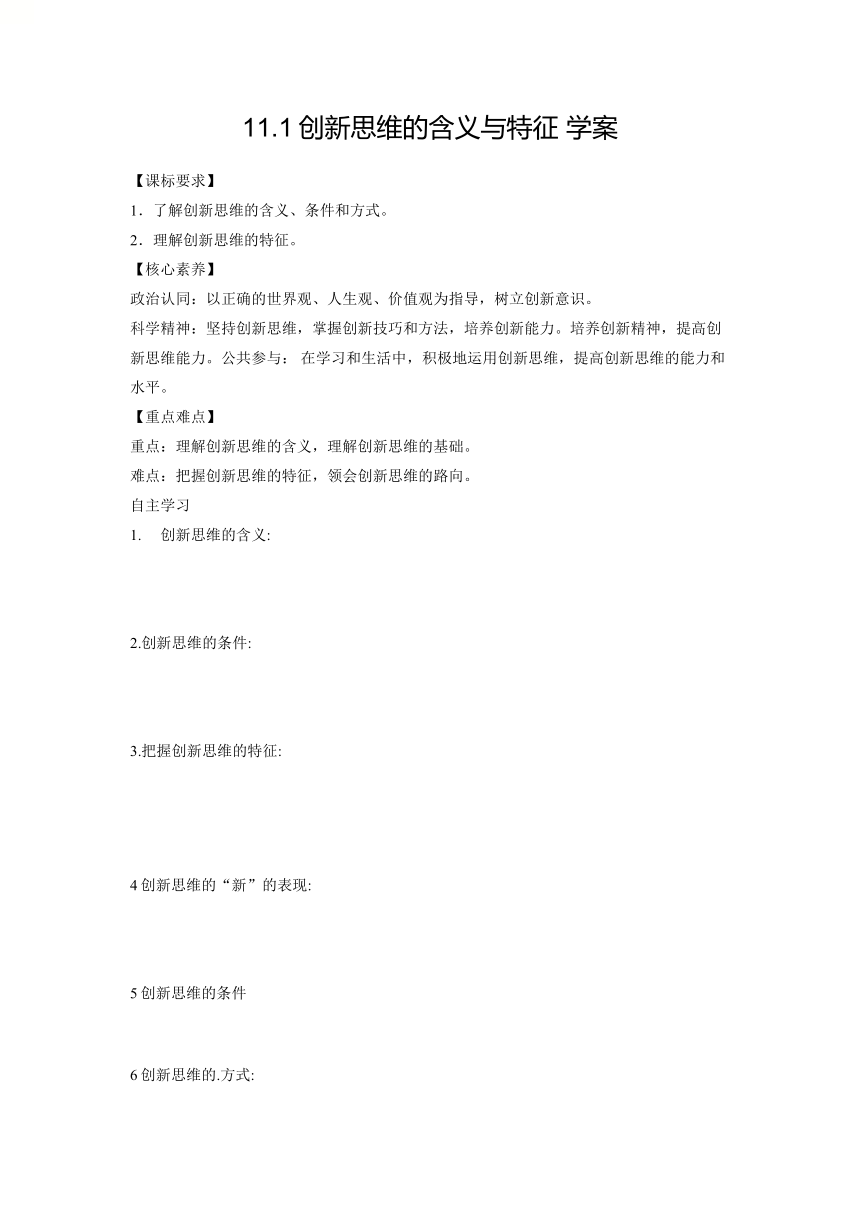 11.1 创新思维的含义与特征 学案

【课标要求】

1．了解创新思维的含义、条件和方式。

2．理解创新思维的特征。

【核心素养】

政治认同：以正确的世界观、人生观、价值观为指导，树立创新意识。

科学精神：坚持创新思维，掌握创新技巧和方法，培养创新能力。培养创新精神，提高创新思维能力。公共参与： 在学习和生活中，积极地运用创新思维，提高创新思维的能力和水平。

【重点难点】

重点：理解创新思维的含义，理解创新思维的基础。

难点：把握创新思维的特征，领会创新思维的路向。

自主学习

1.　创新思维的含义:

2.创新思维的条件:

3.把握创新思维的特征:

4 创新思维的“新”的表现:

5 创新思维的条件

6 创新思维的.方式: